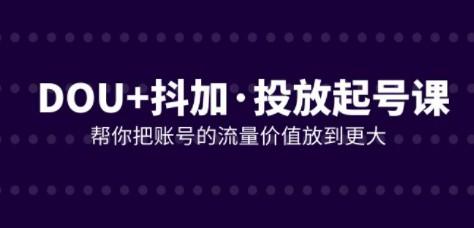 DOU+抖加·投放起号课

帮你把账号的流量价值放到更大